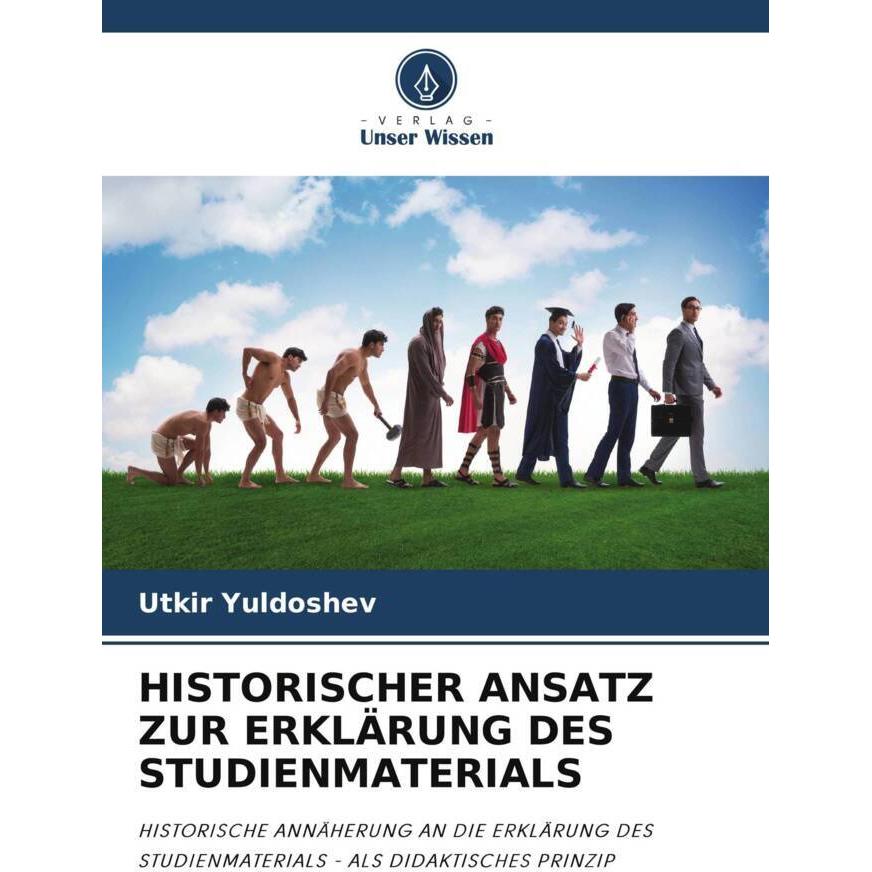 - VERLAG -
Unser Wissen

Utkir Yuldoshev

HISTORISCHER ANSATZ ZUR ERKLÄRUNG DES STUDIENMATERIALS

HISTORISCHE ANNÄHERUNG AN DIE ERKLÄRUNG DES STUDIENMATERIALS - ALS DIDAKTISCHES PRINZIP